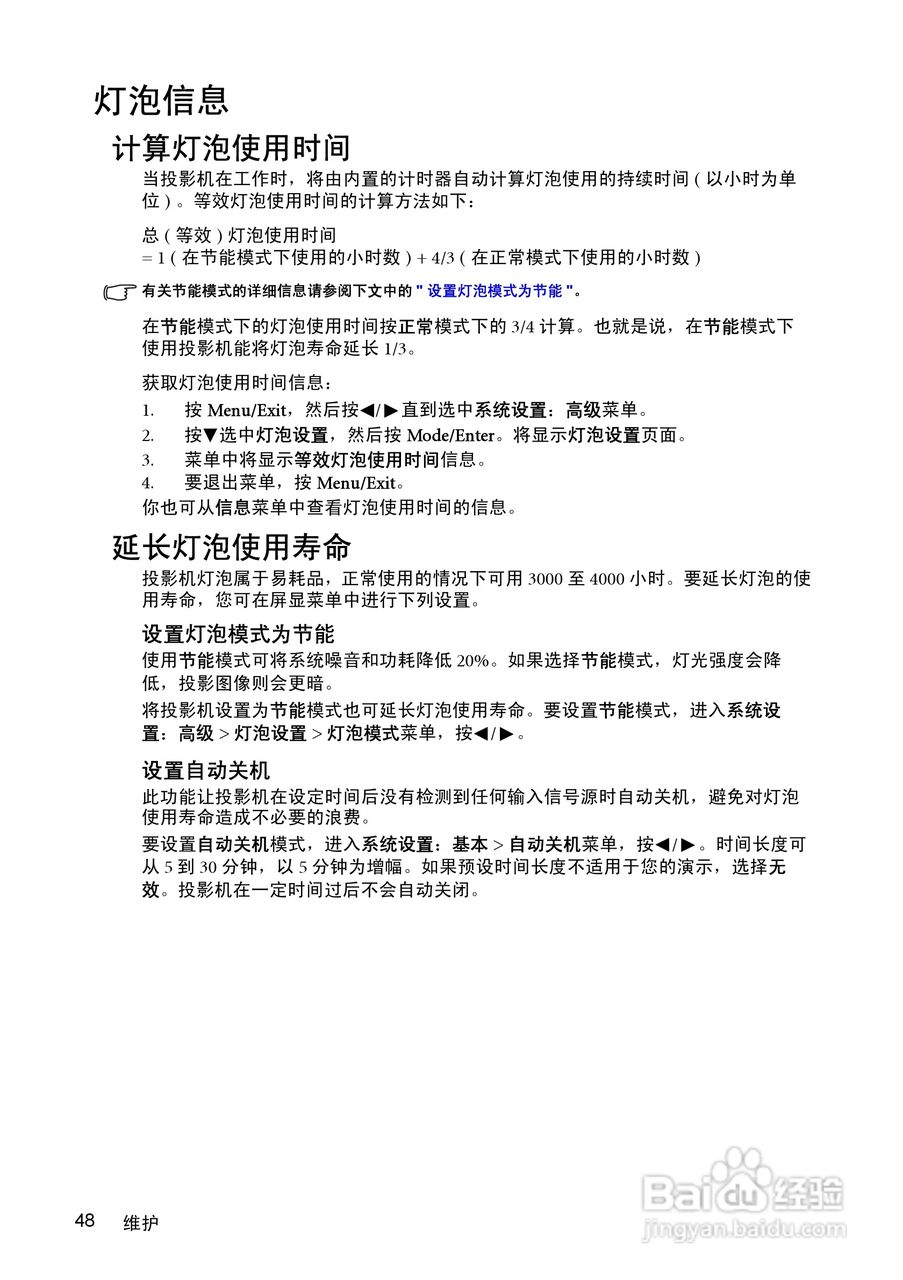 灯泡信息

计算灯泡使用时间

当投影机在工作时，将由内置的计时器自动计算灯泡使用的持续时间（以小时为单位）。等效灯泡使用时间的计算方法如下：

总（等效）灯泡使用时间
= 1（在节能模式下使用的小时数）+ 4/3（在正常模式下使用的小时数）

有关节能模式的详细信息请参阅下文中的 " 设置灯泡模式为节能 "。

在节能模式下的灯泡使用时间按正常模式下的 3/4 计算。也就是说，在节能模式下使用投影机能将灯泡寿命延长 1/3。

获取灯泡使用时间信息：

1. 按 Menu/Exit，然后按◀/▶直到选中系统设置：高级菜单。
2. 按▼选中灯泡设置，然后按 Mode/Enter。将显示灯泡设置页面。
3. 菜单中将显示等效灯泡使用时间信息。
4. 要退出菜单，按 Menu/Exit。

你也可从信息菜单中查看灯泡使用时间的信息。

延长灯泡使用寿命

投影机灯泡属于易耗品，正常使用的情况下可用 3000 至 4000 小时。要延长灯泡的使用寿命，您可在屏显菜单中进行下列设置。

设置灯泡模式为节能

使用节能模式可将系统噪音和功耗降低 20%。如果选择节能模式，灯光强度会降低，投影图像则会更暗。

将投影机设置为节能模式也可延长灯泡使用寿命。要设置节能模式，进入系统设置：高级 > 灯泡设置 > 灯泡模式菜单，按◀/▶。

设置自动关机

此功能让投影机在设定时间后没有检测到任何输入信号源时自动关机，避免对灯泡使用寿命造成不必要的浪费。

要设置自动关机模式，进入系统设置：基本 > 自动关机菜单，按◀/▶。时间长度可从 5 到 30 分钟，以 5 分钟为增幅。如果预设时间长度不适用于您的演示，选择无效。投影机在一定时间过后不会自动关闭。

48 维护

Baidu 经验
jingyan.baidu.com